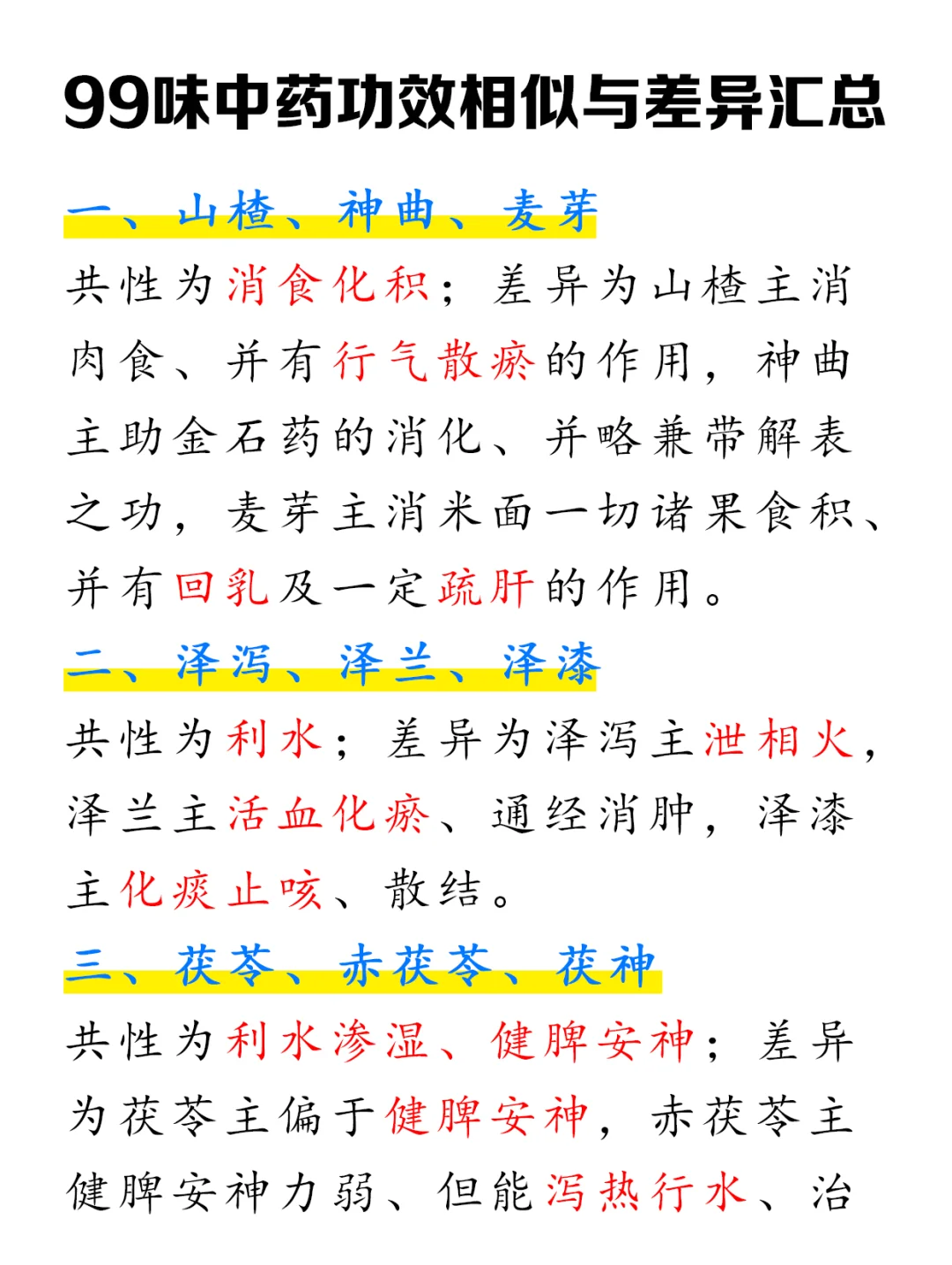 99味中药功效相似与差异汇总

一、山楂、神曲、麦芽

共性为消食化积；差异为山楂主消肉食、并有行气散瘀的作用，神曲主助金石药的消化、并略兼带解表之功，麦芽主消米面一切诸果食积、并有回乳及一定疏肝的作用。

二、泽泻、泽兰、泽漆

共性为利水；差异为泽泻主泄相火，泽兰主活血化瘀、通经消肿，泽漆主化痰止咳、散结。

三、茯苓、赤茯苓、茯神

共性为利水渗湿、健脾安神；差异为茯苓主偏于健脾安神，赤茯苓主健脾安神力弱、但能泻热行水、治